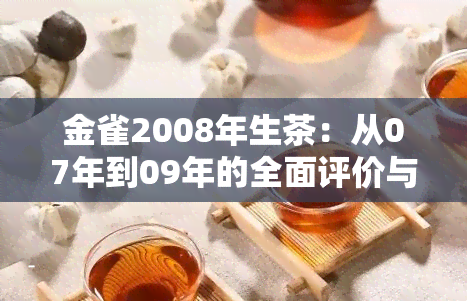 金雀2008年生茶：从07年到09年的全面评价与